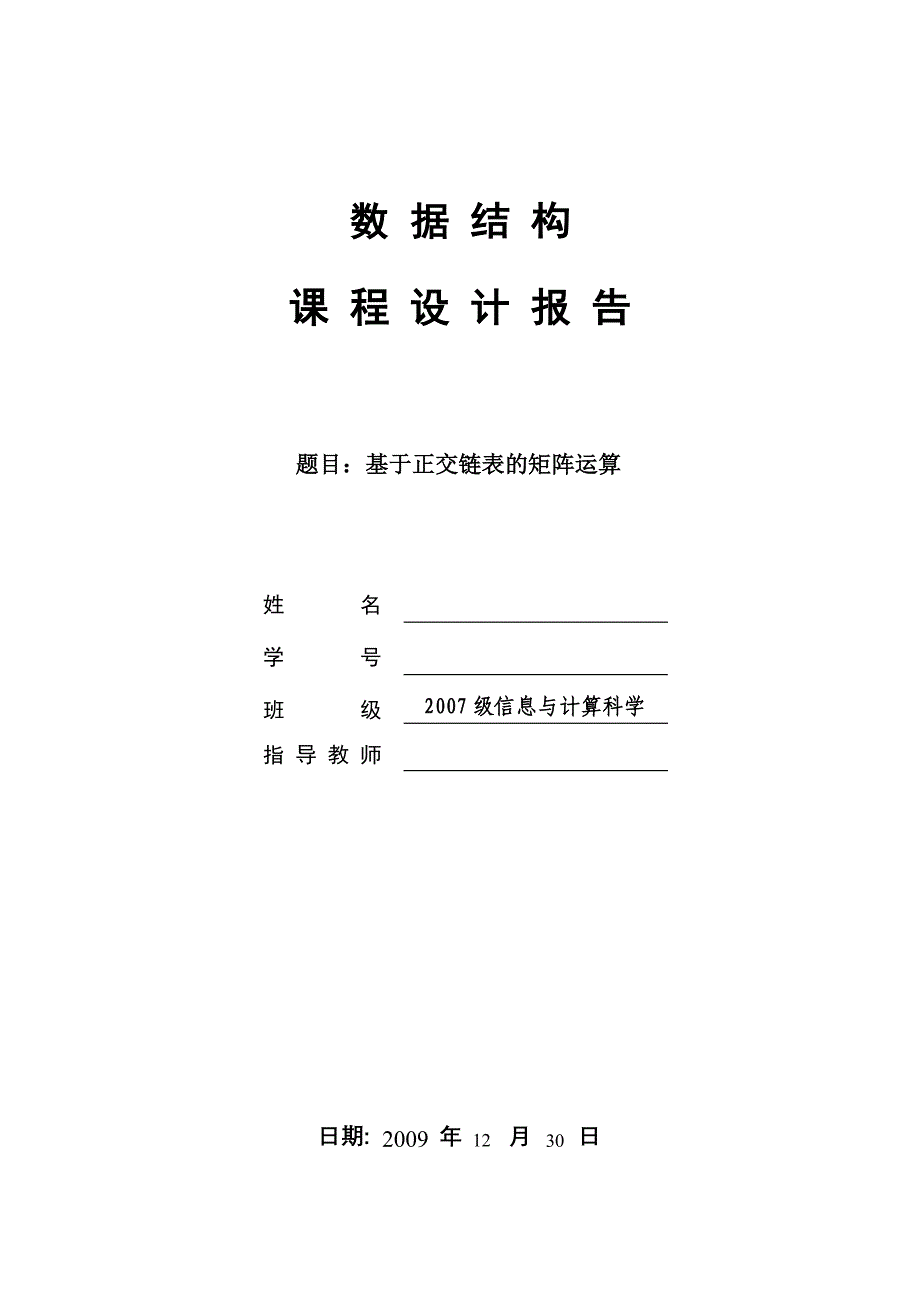 数 据 结 构

课 程 设 计 报 告

题目：基于正交链表的矩阵运算

姓　　名

学　　号

班　　级　2007级信息与计算科学

指 导 教 师

日期: 2009 年 12 月 30 日